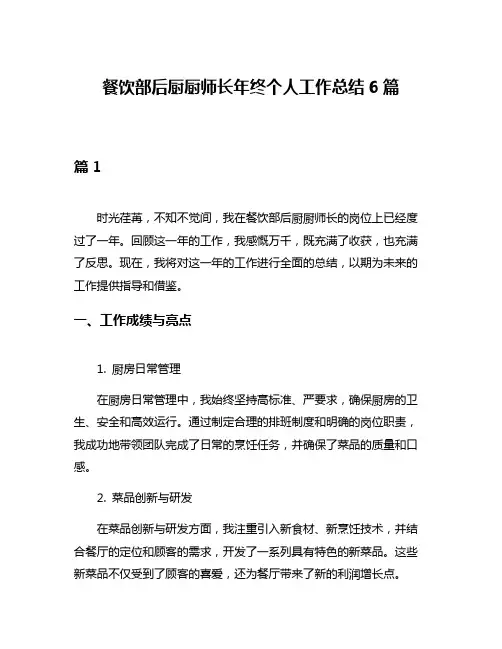 餐饮部后厨厨师长年终个人工作总结 6 篇

篇 1

时光荏苒，不知不觉间，我在餐饮部后厨厨师长的岗位上已经度过了一年。回顾这一年的工作，我感慨万千，既充满了收获，也充满了反思。现在，我将对这一年的工作进行全面的总结，以期为未来的工作提供指导和借鉴。

一、工作成绩与亮点

1. 厨房日常管理

在厨房日常管理中，我始终坚持高标准、严要求，确保厨房的卫生、安全和高效运行。通过制定合理的排班制度和明确的岗位职责，我成功地带领团队完成了日常的烹饪任务，并确保了菜品的质量和口感。

2. 菜品创新与研发

在菜品创新与研发方面，我注重引入新食材、新烹饪技术，并结合餐厅的定位和顾客的需求，开发了一系列具有特色的新菜品。这些新菜品不仅受到了顾客的喜爱，还为餐厅带来了新的利润增长点。